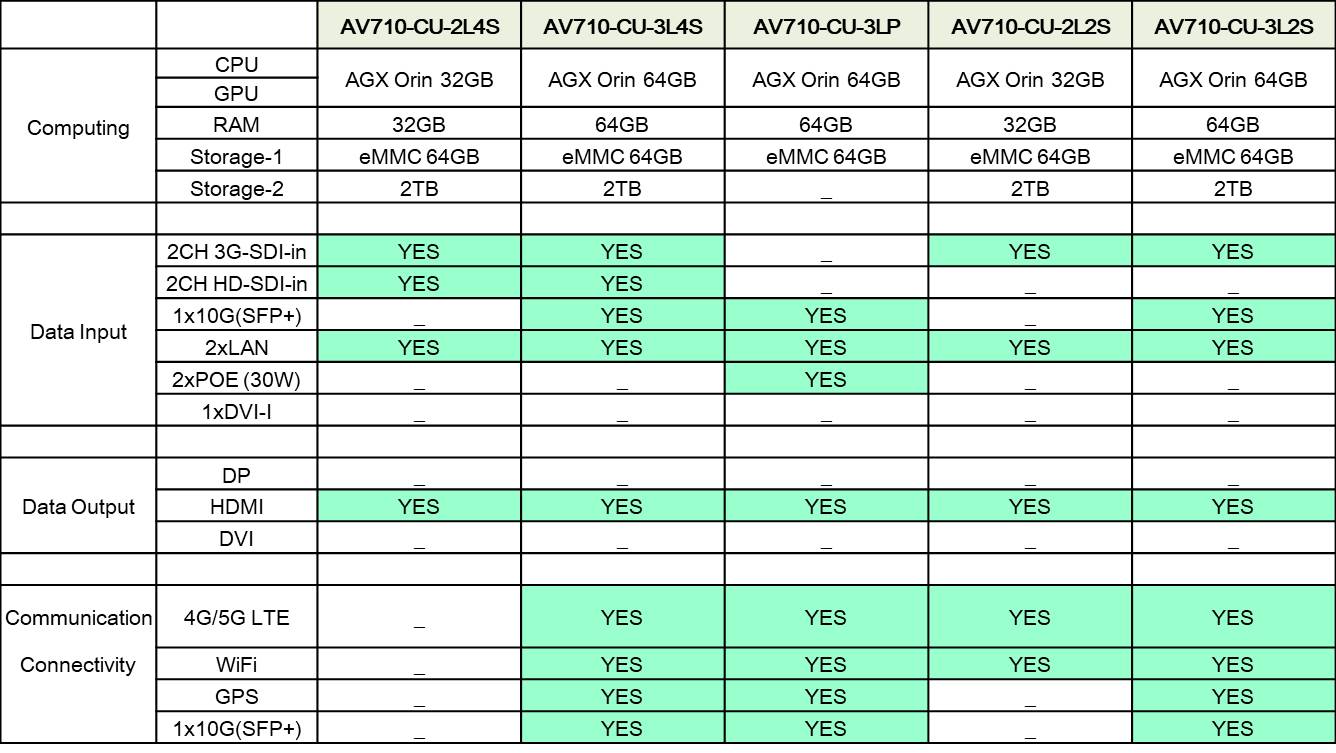 |  |  | AV710-CU-2L4S | AV710-CU-3L4S | AV710-CU-3LP | AV710-CU-2L2S | AV710-CU-3L2S |
|---|---|---|---|---|---|---|
| Computing | CPU | AGX Orin 32GB | AGX Orin 64GB | AGX Orin 64GB | AGX Orin 32GB | AGX Orin 64GB |
|  | GPU |  |  |  |  |  |
|  | RAM | 32GB | 64GB | 64GB | 32GB | 64GB |
|  | Storage-1 | eMMC 64GB | eMMC 64GB | eMMC 64GB | eMMC 64GB | eMMC 64GB |
|  | Storage-2 | 2TB | 2TB | _ | 2TB | 2TB |
|  |  |  |  |  |  |  |
| Data Input | 2CH 3G-SDI-in | YES | YES | _ | YES | YES |
|  | 2CH HD-SDI-in | YES | YES | _ | _ | _ |
|  | 1x10G(SFP+) | _ | YES | YES | _ | YES |
|  | 2xLAN | YES | YES | YES | YES | YES |
|  | 2xPOE (30W) | _ | _ | YES | _ | _ |
|  | 1xDVI-I | _ | _ | _ | _ | _ |
|  |  |  |  |  |  |  |
| Data Output | DP | _ | _ | _ | _ | _ |
|  | HDMI | YES | YES | YES | YES | YES |
|  | DVI | _ | _ | _ | _ | _ |
|  |  |  |  |  |  |  |
| Communication Connectivity | 4G/5G LTE | _ | YES | YES | YES | YES |
|  | WiFi | _ | YES | YES | YES | YES |
|  | GPS | _ | YES | YES | _ | YES |
|  | 1x10G(SFP+) | _ | YES | YES | _ | YES |